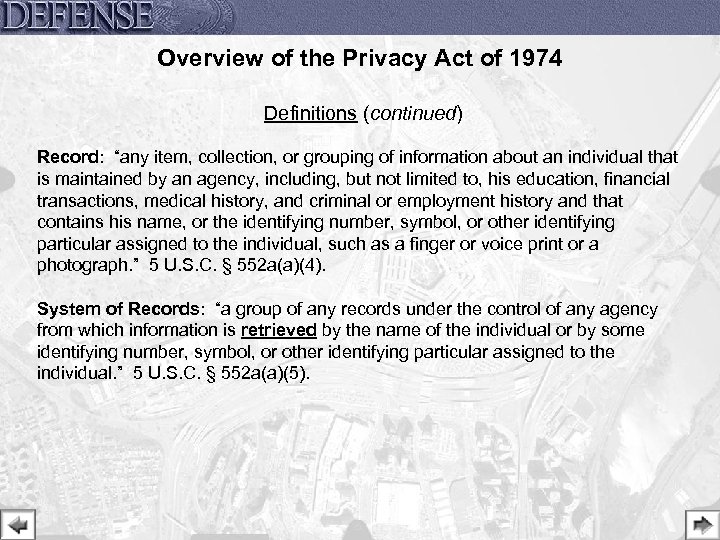 DEFENSE

Overview of the Privacy Act of 1974

Definitions (continued)

Record: "any item, collection, or grouping of information about an individual that is maintained by an agency, including, but not limited to, his education, financial transactions, medical history, and criminal or employment history and that contains his name, or the identifying number, symbol, or other identifying particular assigned to the individual, such as a finger or voice print or a photograph." 5 U.S.C. § 552a(a)(4).

System of Records: "a group of any records under the control of any agency from which information is retrieved by the name of the individual or by some identifying number, symbol, or other identifying particular assigned to the individual." 5 U.S.C. § 552a(a)(5).